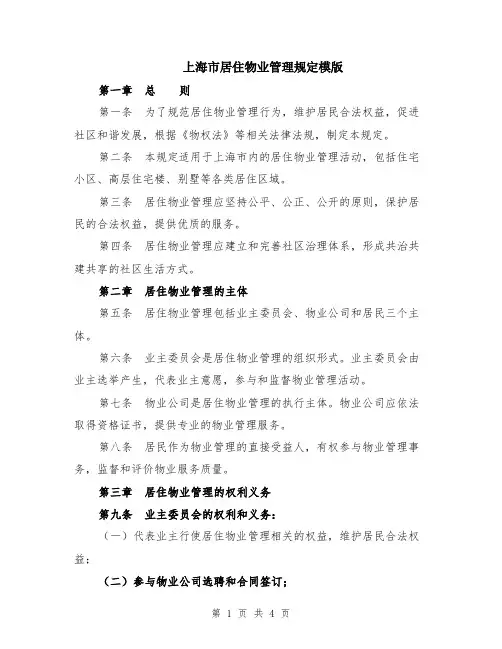 上海市居住物业管理规定模版

第一章　总　　则

第一条　为了规范居住物业管理行为，维护居民合法权益，促进社区和谐发展，根据《物权法》等相关法律法规，制定本规定。

第二条　本规定适用于上海市内的居住物业管理活动，包括住宅小区、高层住宅楼、别墅等各类居住区域。

第三条　居住物业管理应坚持公平、公正、公开的原则，保护居民的合法权益，提供优质的服务。

第四条　居住物业管理应建立和完善社区治理体系，形成共治共建共享的社区生活方式。

第二章　居住物业管理的主体

第五条　居住物业管理包括业主委员会、物业公司和居民三个主体。

第六条　业主委员会是居住物业管理的组织形式。业主委员会由业主选举产生，代表业主意愿，参与和监督物业管理活动。

第七条　物业公司是居住物业管理的执行主体。物业公司应依法取得资格证书，提供专业的物业管理服务。

第八条　居民作为物业管理的直接受益人，有权参与物业管理事务，监督和评价物业服务质量。

第三章　居住物业管理的权利义务

第九条　业主委员会的权利和义务：

（一）代表业主行使居住物业管理相关的权益，维护居民合法权益；

（二）参与物业公司选聘和合同签订；

第 1 页 共 4 页